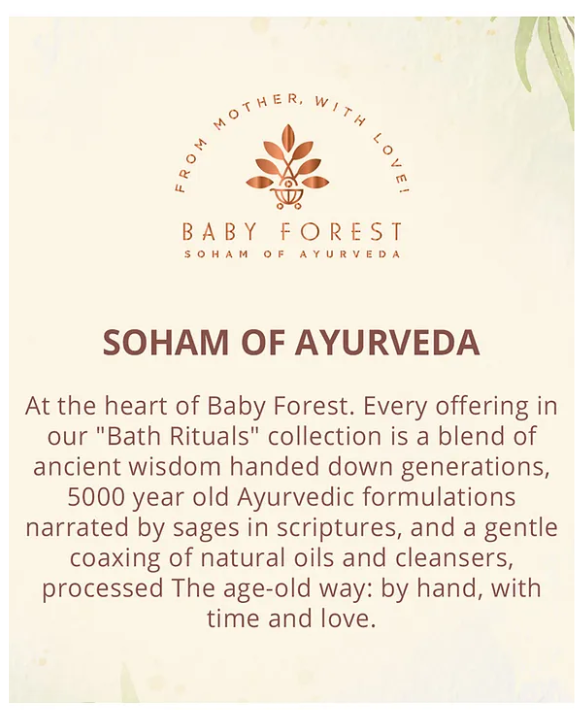 FROM MOTHER, WITH LOVE!

BABY FOREST
SOHAM OF AYURVEDA

SOHAM OF AYURVEDA

At the heart of Baby Forest. Every offering in our "Bath Rituals" collection is a blend of ancient wisdom handed down generations, 5000 year old Ayurvedic formulations narrated by sages in scriptures, and a gentle coaxing of natural oils and cleansers, processed The age-old way: by hand, with time and love.